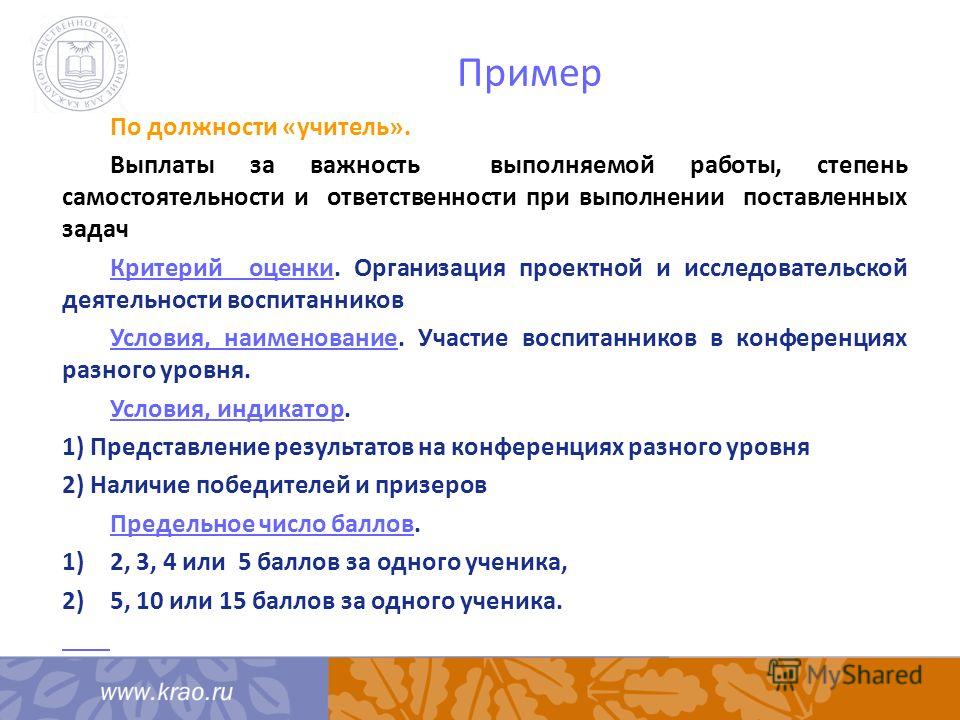 КАЧЕСТВЕННОЕ ОБРАЗОВАНИЕ ДЛЯ КАЖДОГО

Пример

По должности «учитель».

Выплаты за важность выполняемой работы, степень самостоятельности и ответственности при выполнении поставленных задач

Критерий оценки. Организация проектной и исследовательской деятельности воспитанников

Условия, наименование. Участие воспитанников в конференциях разного уровня.

Условия, индикатор.

1) Представление результатов на конференциях разного уровня

2) Наличие победителей и призеров

Предельное число баллов.

1) 2, 3, 4 или 5 баллов за одного ученика,

2) 5, 10 или 15 баллов за одного ученика.

www.krao.ru

MyShared